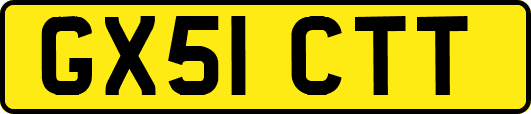 GX51 CTT